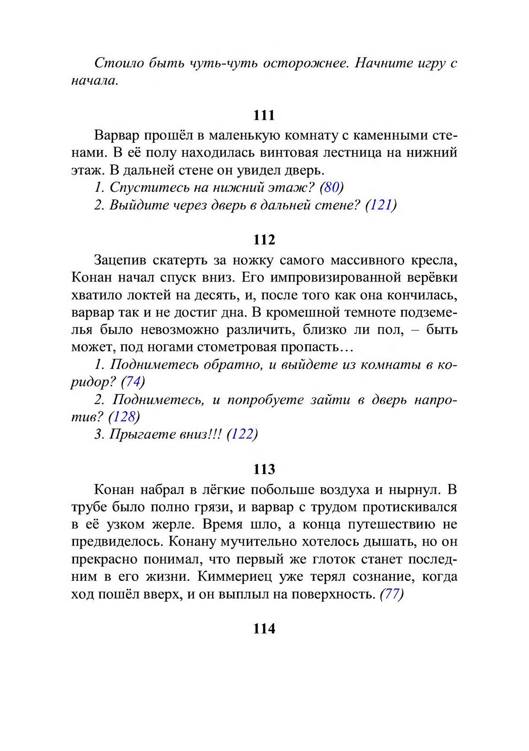 Стоило быть чуть-чуть осторожнее. Начните игру с начала.

111

Варвар прошёл в маленькую комнату с каменными стенами. В её полу находилась винтовая лестница на нижний этаж. В дальней стене он увидел дверь.

1. Спуститесь на нижний этаж? (80)

2. Выйдите через дверь в дальней стене? (121)

112

Зацепив скатерть за ножку самого массивного кресла, Конан начал спуск вниз. Его импровизированной верёвки хватило локтей на десять, и, после того как она кончилась, варвар так и не достиг дна. В кромешной темноте подземелья было невозможно различить, близко ли пол, – быть может, под ногами стометровая пропасть…

1. Подниметесь обратно, и выйдете из комнаты в коридор? (74)

2. Подниметесь, и попробуете зайти в дверь напротив? (128)

3. Прыгаете вниз!!! (122)

113

Конан набрал в лёгкие побольше воздуха и нырнул. В трубе было полно грязи, и варвар с трудом протискивался в её узком жерле. Время шло, а конца путешествию не предвиделось. Конану мучительно хотелось дышать, но он прекрасно понимал, что первый же глоток станет последним в его жизни. Киммериец уже терял сознание, когда ход пошёл вверх, и он выплыл на поверхность. (77)

114